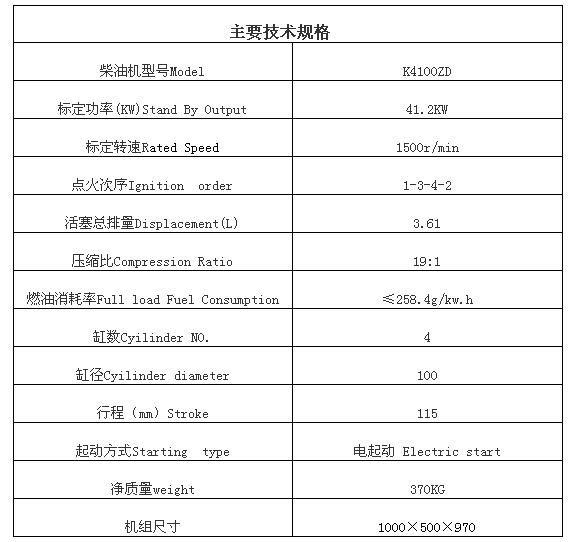 | 主要技术规格 | |
|---|---|
| 柴油机型号Model | K4100ZD |
| 标定功率(KW)Stand By Output | 41.2KW |
| 标定转速Rated Speed | 1500r/min |
| 点火次序Ignition order | 1-3-4-2 |
| 活塞总排量Displacement(L) | 3.61 |
| 压缩比Compression Ratio | 19:1 |
| 燃油消耗率Full load Fuel Consumption | ≤258.4g/kw.h |
| 缸数Cyilinder NO. | 4 |
| 缸径Cyilinder diameter | 100 |
| 行程（mm）Stroke | 115 |
| 起动方式Starting type | 电起动 Electric start |
| 净质量weight | 370KG |
| 机组尺寸 | 1000×500×970 |